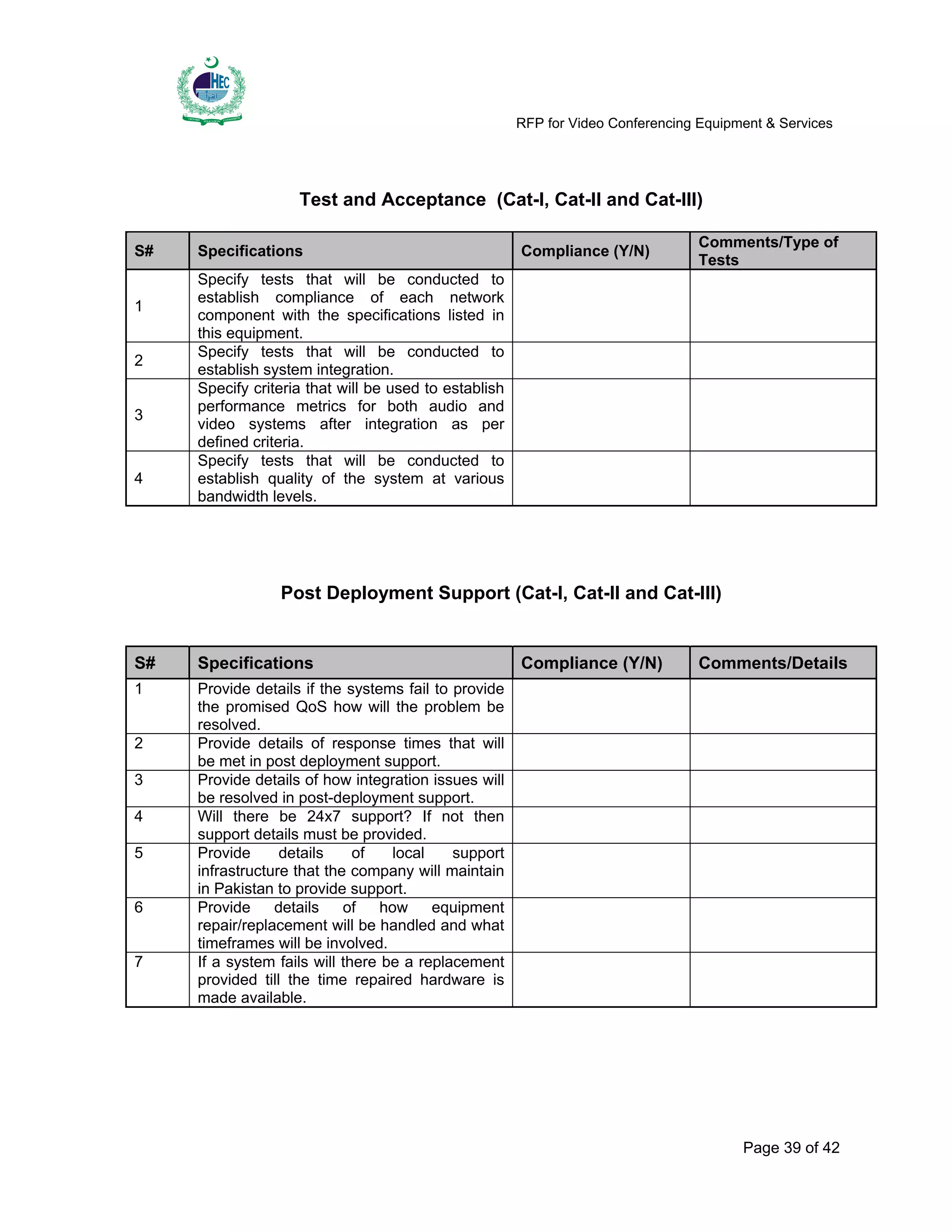 HEC

RFP for Video Conferencing Equipment & Services

Test and Acceptance (Cat-I, Cat-II and Cat-III)

| S# | Specifications | Compliance (Y/N) | Comments/Type of Tests |
|---|---|---|---|
| 1 | Specify tests that will be conducted to establish compliance of each network component with the specifications listed in this equipment. | | |
| 2 | Specify tests that will be conducted to establish system integration. | | |
| 3 | Specify criteria that will be used to establish performance metrics for both audio and video systems after integration as per defined criteria. | | |
| 4 | Specify tests that will be conducted to establish quality of the system at various bandwidth levels. | | |

Post Deployment Support (Cat-I, Cat-II and Cat-III)

| S# | Specifications | Compliance (Y/N) | Comments/Details |
|---|---|---|---|
| 1 | Provide details if the systems fail to provide the promised QoS how will the problem be resolved. | | |
| 2 | Provide details of response times that will be met in post deployment support. | | |
| 3 | Provide details of how integration issues will be resolved in post-deployment support. | | |
| 4 | Will there be 24x7 support? If not then support details must be provided. | | |
| 5 | Provide details of local support infrastructure that the company will maintain in Pakistan to provide support. | | |
| 6 | Provide details of how equipment repair/replacement will be handled and what timeframes will be involved. | | |
| 7 | If a system fails will there be a replacement provided till the time repaired hardware is made available. | | |

Page 39 of 42